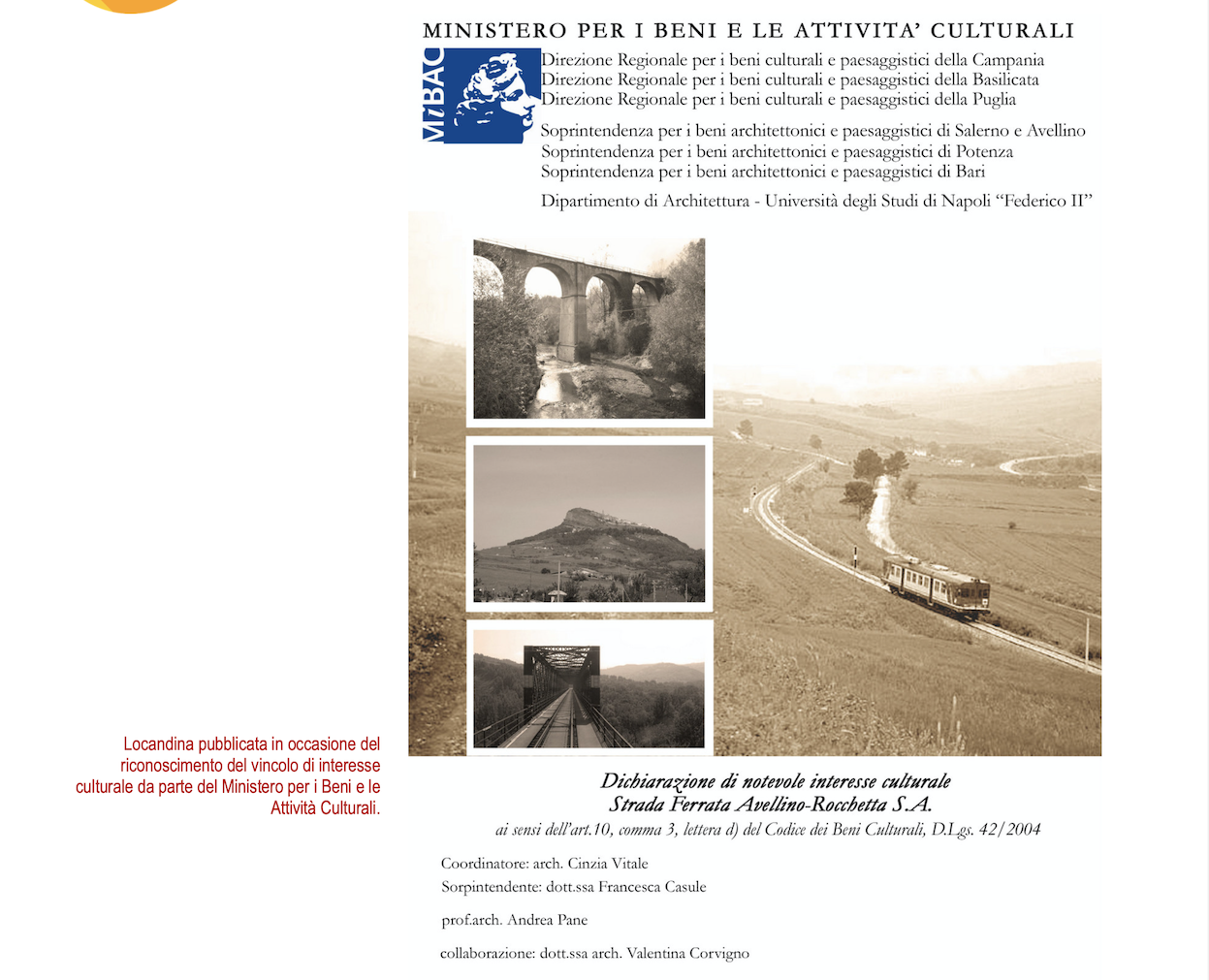 MINISTERO PER I BENI E LE ATTIVITA' CULTURALI

MiBAC

Direzione Regionale per i beni culturali e paesaggistici della Campania
Direzione Regionale per i beni culturali e paesaggistici della Basilicata
Direzione Regionale per i beni culturali e paesaggistici della Puglia

Soprintendenza per i beni architettonici e paesaggistici di Salerno e Avellino
Soprintendenza per i beni architettonici e paesaggistici di Potenza
Soprintendenza per i beni architettonici e paesaggistici di Bari

Dipartimento di Architettura - Università degli Studi di Napoli "Federico II"

Locandina pubblicata in occasione del riconoscimento del vincolo di interesse culturale da parte del Ministero per i Beni e le Attività Culturali.

Dichiarazione di notevole interesse culturale
Strada Ferrata Avellino-Rocchetta S.A.
ai sensi dell'art.10, comma 3, lettera d) del Codice dei Beni Culturali, D.Lgs. 42/2004

Coordinatore: arch. Cinzia Vitale
Sorpintendente: dott.ssa Francesca Casule

prof.arch. Andrea Pane

collaborazione: dott.ssa arch. Valentina Corvigno